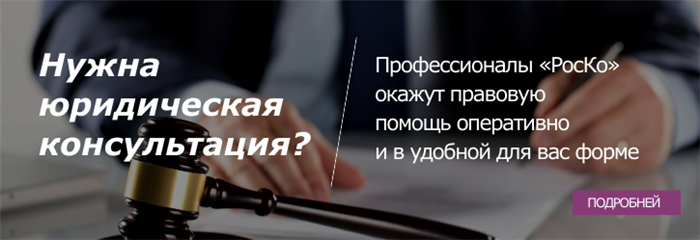 Нужна юридическая консультация?

Профессионалы «РосКо» окажут правовую помощь оперативно и в удобной для вас форме

ПОДРОБНЕЙ